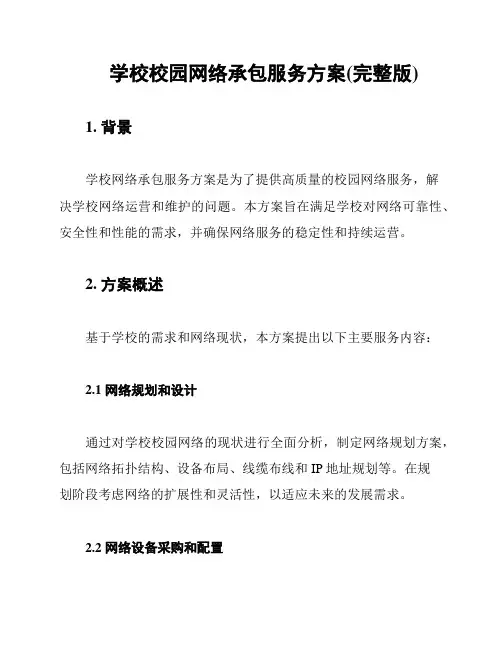 学校校园网络承包服务方案(完整版)

1. 背景

学校网络承包服务方案是为了提供高质量的校园网络服务，解决学校网络运营和维护的问题。本方案旨在满足学校对网络可靠性、安全性和性能的需求，并确保网络服务的稳定性和持续运营。

2. 方案概述

基于学校的需求和网络现状，本方案提出以下主要服务内容：

2.1 网络规划和设计

通过对学校校园网络的现状进行全面分析，制定网络规划方案，包括网络拓扑结构、设备布局、线缆布线和 IP 地址规划等。在规划阶段考虑网络的扩展性和灵活性，以适应未来的发展需求。

2.2 网络设备采购和配置